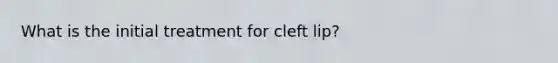 What is the initial treatment for cleft lip?